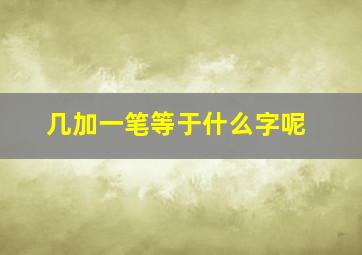 几加一笔等于什么字呢